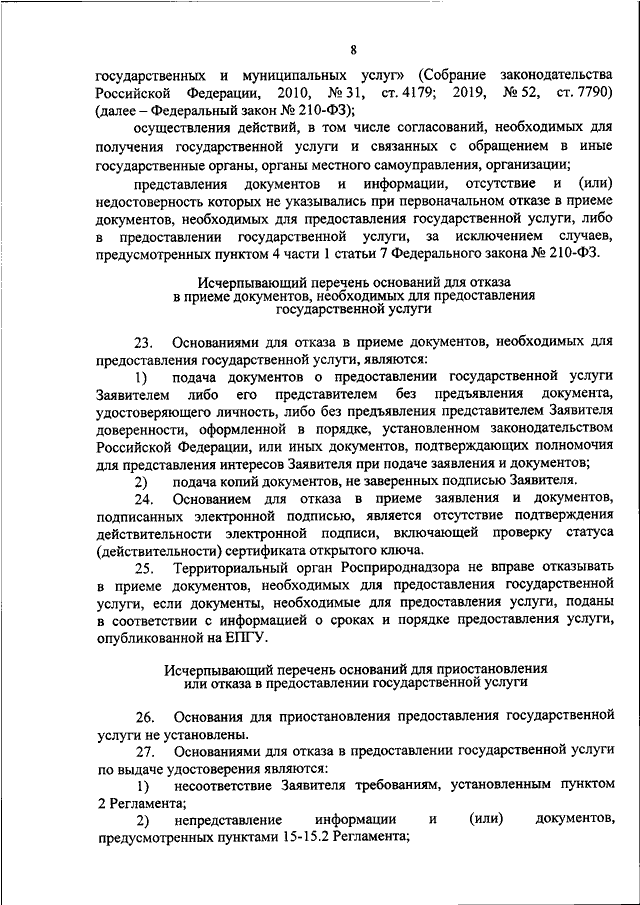 8

государственных и муниципальных услуг» (Собрание законодательства Российской Федерации, 2010, № 31, ст. 4179; 2019, № 52, ст. 7790) (далее – Федеральный закон № 210-ФЗ);

осуществления действий, в том числе согласований, необходимых для получения государственной услуги и связанных с обращением в иные государственные органы, органы местного самоуправления, организации;

представления документов и информации, отсутствие и (или) недостоверность которых не указывались при первоначальном отказе в приеме документов, необходимых для предоставления государственной услуги, либо в предоставлении государственной услуги, за исключением случаев, предусмотренных пунктом 4 части 1 статьи 7 Федерального закона № 210-ФЗ.

Исчерпывающий перечень оснований для отказа в приеме документов, необходимых для предоставления государственной услуги

23. Основаниями для отказа в приеме документов, необходимых для предоставления государственной услуги, являются:

1) подача документов о предоставлении государственной услуги Заявителем либо его представителем без предъявления документа, удостоверяющего личность, либо без предъявления представителем Заявителя доверенности, оформленной в порядке, установленном законодательством Российской Федерации, или иных документов, подтверждающих полномочия для представления интересов Заявителя при подаче заявления и документов;

2) подача копий документов, не заверенных подписью Заявителя.

24. Основанием для отказа в приеме заявления и документов, подписанных электронной подписью, является отсутствие подтверждения действительности электронной подписи, включающей проверку статуса (действительности) сертификата открытого ключа.

25. Территориальный орган Росприроднадзора не вправе отказывать в приеме документов, необходимых для предоставления государственной услуги, если документы, необходимые для предоставления услуги, поданы в соответствии с информацией о сроках и порядке предоставления услуги, опубликованной на ЕПГУ.

Исчерпывающий перечень оснований для приостановления или отказа в предоставлении государственной услуги

26. Основания для приостановления предоставления государственной услуги не установлены.

27. Основаниями для отказа в предоставлении государственной услуги по выдаче удостоверения являются:

1) несоответствие Заявителя требованиям, установленным пунктом 2 Регламента;

2) непредставление информации и (или) документов, предусмотренных пунктами 15-15.2 Регламента;